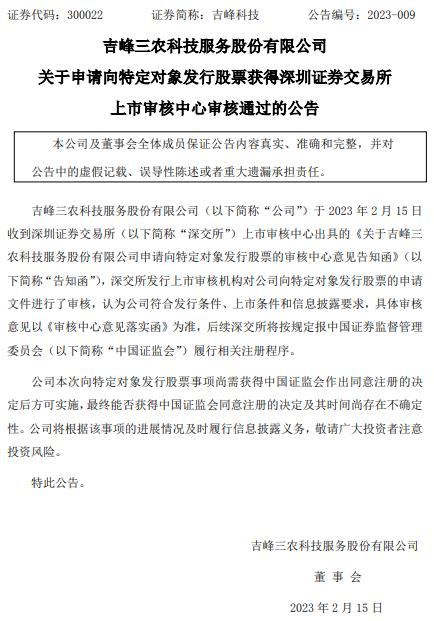 证券代码：300022　　证券简称：吉峰科技　　公告编号：2023-009

吉峰三农科技服务股份有限公司
关于申请向特定对象发行股票获得深圳证券交易所
上市审核中心审核通过的公告

本公司及董事会全体成员保证公告内容真实、准确和完整，并对公告中的虚假记载、误导性陈述或者重大遗漏承担责任。

吉峰三农科技服务股份有限公司（以下简称“公司”）于 2023 年 2 月 15 日收到深圳证券交易所（以下简称“深交所”）上市审核中心出具的《关于吉峰三农科技服务股份有限公司申请向特定对象发行股票的审核中心意见告知函》（以下简称“告知函”），深交所发行上市审核机构对公司向特定对象发行股票的申请文件进行了审核，认为公司符合发行条件、上市条件和信息披露要求，具体审核意见以《审核中心意见落实函》为准，后续深交所将按规定报中国证券监督管理委员会（以下简称“中国证监会”）履行相关注册程序。

公司本次向特定对象发行股票事项尚需获得中国证监会作出同意注册的决定后方可实施，最终能否获得中国证监会同意注册的决定及其时间尚存在不确定性。公司将根据该事项的进展情况及时履行信息披露义务，敬请广大投资者注意投资风险。

特此公告。

吉峰三农科技服务股份有限公司

董 事 会

2023 年 2 月 15 日